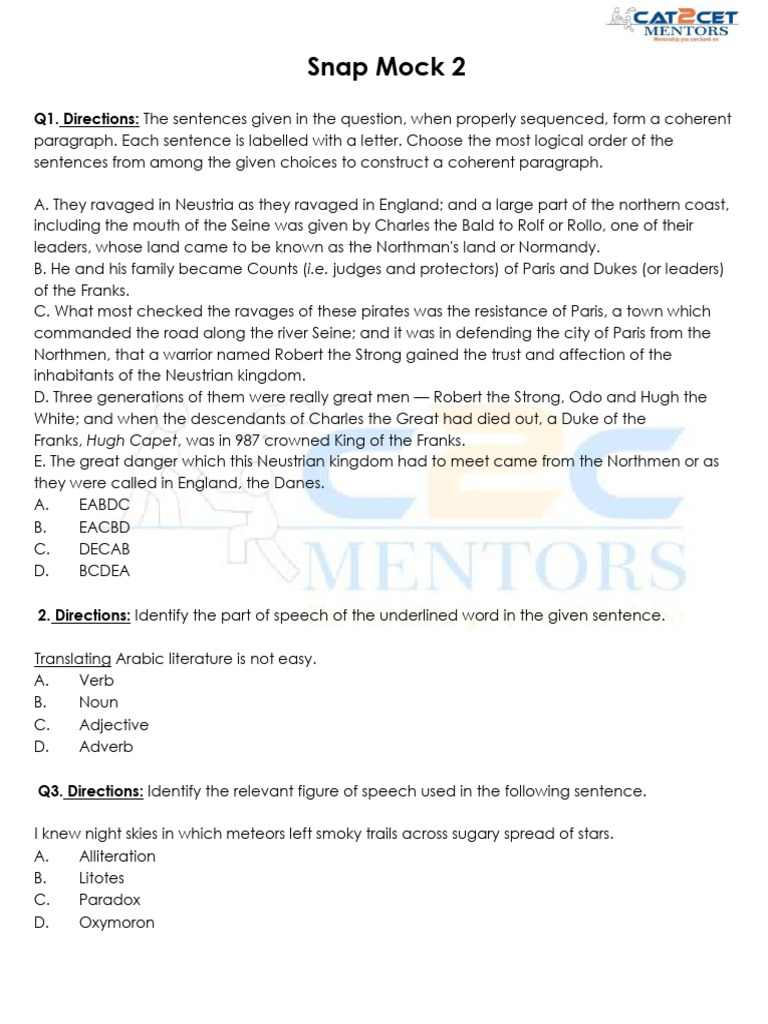 CAT2CET MENTORS
Mentorship you can bank on

Snap Mock 2

Q1. Directions: The sentences given in the question, when properly sequenced, form a coherent paragraph. Each sentence is labelled with a letter. Choose the most logical order of the sentences from among the given choices to construct a coherent paragraph.

A. They ravaged in Neustria as they ravaged in England; and a large part of the northern coast, including the mouth of the Seine was given by Charles the Bald to Rolf or Rollo, one of their leaders, whose land came to be known as the Northman's land or Normandy.
B. He and his family became Counts (i.e. judges and protectors) of Paris and Dukes (or leaders) of the Franks.
C. What most checked the ravages of these pirates was the resistance of Paris, a town which commanded the road along the river Seine; and it was in defending the city of Paris from the Northmen, that a warrior named Robert the Strong gained the trust and affection of the inhabitants of the Neustrian kingdom.
D. Three generations of them were really great men — Robert the Strong, Odo and Hugh the White; and when the descendants of Charles the Great had died out, a Duke of the Franks, Hugh Capet, was in 987 crowned King of the Franks.
E. The great danger which this Neustrian kingdom had to meet came from the Northmen or as they were called in England, the Danes.
A. EABDC
B. EACBD
C. DECAB
D. BCDEA

2. Directions: Identify the part of speech of the underlined word in the given sentence.

Translating Arabic literature is not easy.
A. Verb
B. Noun
C. Adjective
D. Adverb

Q3. Directions: Identify the relevant figure of speech used in the following sentence.

I knew night skies in which meteors left smoky trails across sugary spread of stars.
A. Alliteration
B. Litotes
C. Paradox
D. Oxymoron

C2C MENTORS